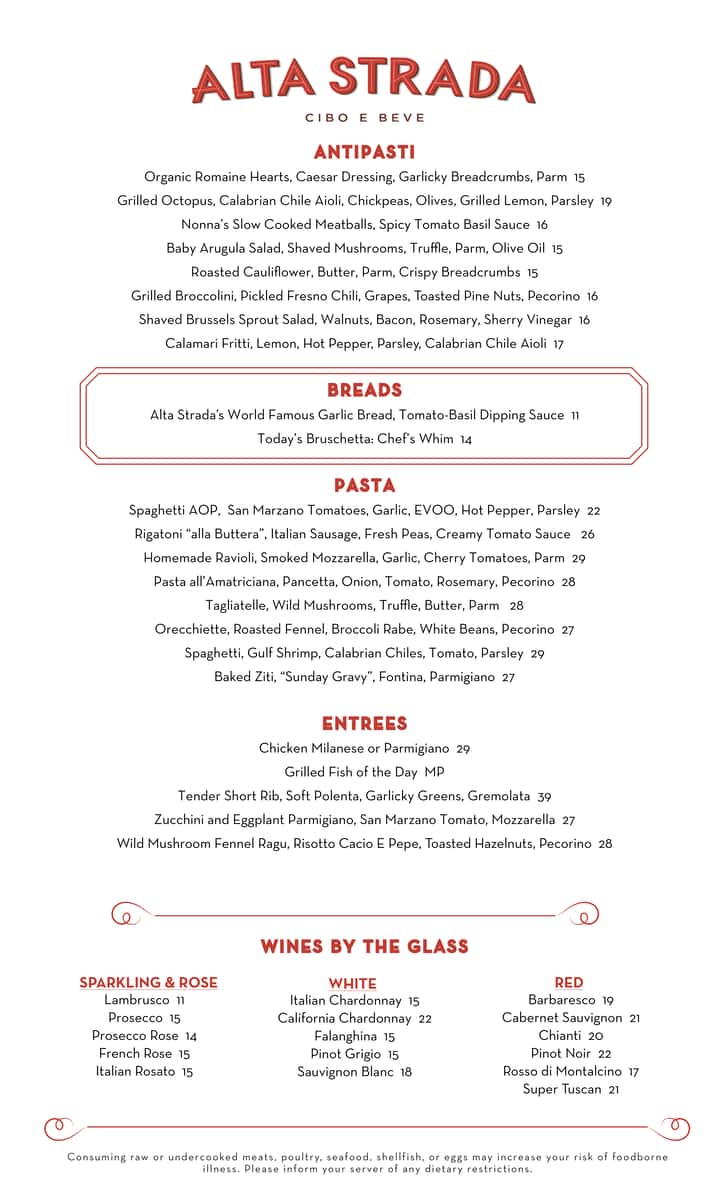 ALTA STRADA
CIBO E BEVE

ANTIPASTI

Organic Romaine Hearts, Caesar Dressing, Garlicky Breadcrumbs, Parm 15
Grilled Octopus, Calabrian Chile Aioli, Chickpeas, Olives, Grilled Lemon, Parsley 19
Nonna's Slow Cooked Meatballs, Spicy Tomato Basil Sauce 16
Baby Arugula Salad, Shaved Mushrooms, Truffle, Parm, Olive Oil 15
Roasted Cauliflower, Butter, Parm, Crispy Breadcrumbs 15
Grilled Broccolini, Pickled Fresno Chili, Grapes, Toasted Pine Nuts, Pecorino 16
Shaved Brussels Sprout Salad, Walnuts, Bacon, Rosemary, Sherry Vinegar 16
Calamari Fritti, Lemon, Hot Pepper, Parsley, Calabrian Chile Aioli 17

BREADS

Alta Strada's World Famous Garlic Bread, Tomato-Basil Dipping Sauce 11
Today's Bruschetta: Chef's Whim 14

PASTA

Spaghetti AOP, San Marzano Tomatoes, Garlic, EVOO, Hot Pepper, Parsley 22
Rigatoni "alla Buttera", Italian Sausage, Fresh Peas, Creamy Tomato Sauce 26
Homemade Ravioli, Smoked Mozzarella, Garlic, Cherry Tomatoes, Parm 29
Pasta all'Amatriciana, Pancetta, Onion, Tomato, Rosemary, Pecorino 28
Tagliatelle, Wild Mushrooms, Truffle, Butter, Parm 28
Orecchiette, Roasted Fennel, Broccoli Rabe, White Beans, Pecorino 27
Spaghetti, Gulf Shrimp, Calabrian Chiles, Tomato, Parsley 29
Baked Ziti, "Sunday Gravy", Fontina, Parmigiano 27

ENTREES

Chicken Milanese or Parmigiano 29
Grilled Fish of the Day MP
Tender Short Rib, Soft Polenta, Garlicky Greens, Gremolata 39
Zucchini and Eggplant Parmigiano, San Marzano Tomato, Mozzarella 27
Wild Mushroom Fennel Ragu, Risotto Cacio E Pepe, Toasted Hazelnuts, Pecorino 28

WINES BY THE GLASS

SPARKLING & ROSE
Lambrusco 11
Prosecco 15
Prosecco Rose 14
French Rose 15
Italian Rosato 15

WHITE
Italian Chardonnay 15
California Chardonnay 22
Falanghina 15
Pinot Grigio 15
Sauvignon Blanc 18

RED
Barbaresco 19
Cabernet Sauvignon 21
Chianti 20
Pinot Noir 22
Rosso di Montalcino 17
Super Tuscan 21

Consuming raw or undercooked meats, poultry, seafood, shellfish, or eggs may increase your risk of foodborne illness. Please inform your server of any dietary restrictions.